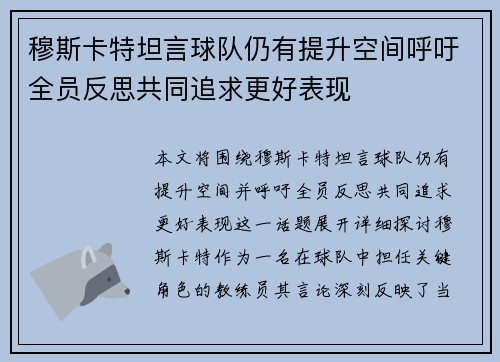 穆斯卡特坦言球队仍有提升空间呼吁全员反思共同追求更好表现

本文将围绕穆斯卡特坦言球队仍有提升空间并呼吁全员反思共同追求更好表现这一话题展开详细探讨穆斯卡特作为一名在球队中担任关键角色的教练员其言论深刻反映了当